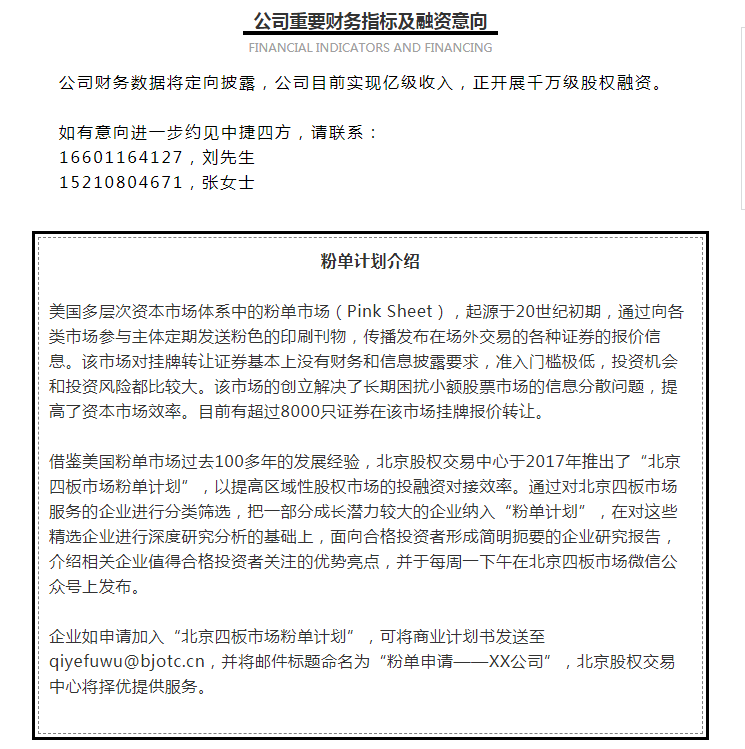 公司重要财务指标及融资意向

FINANCIAL INDICATORS AND FINANCING

公司财务数据将定向披露，公司目前实现亿级收入，正开展千万级股权融资。

如有意向进一步约见中捷四方，请联系：
16601164127，刘先生
15210804671，张女士

粉单计划介绍

美国多层次资本市场体系中的粉单市场（Pink Sheet），起源于20世纪初期，通过向各类市场参与主体定期发送粉色的印刷刊物，传播发布在场外交易的各种证券的报价信息。该市场对挂牌转让证券基本上没有财务和信息披露要求，准入门槛极低，投资机会和投资风险都比较大。该市场的创立解决了长期困扰小额股票市场的信息分散问题，提高了资本市场效率。目前有超过8000只证券在该市场挂牌报价转让。

借鉴美国粉单市场过去100多年的发展经验，北京股权交易中心于2017年推出了“北京四板市场粉单计划”，以提高区域性股权市场的投融资对接效率。通过对北京四板市场服务的企业进行分类筛选，把一部分成长潜力较大的企业纳入“粉单计划”，在对这些精选企业进行深度研究分析的基础上，面向合格投资者形成简明扼要的企业研究报告，介绍相关企业值得合格投资者关注的优势亮点，并于每周一下午在北京四板市场微信公众号上发布。

企业如申请加入“北京四板市场粉单计划”，可将商业计划书发送至qiyefuwu@bjotc.cn，并将邮件标题命名为“粉单申请——XX公司”，北京股权交易中心将择优提供服务。